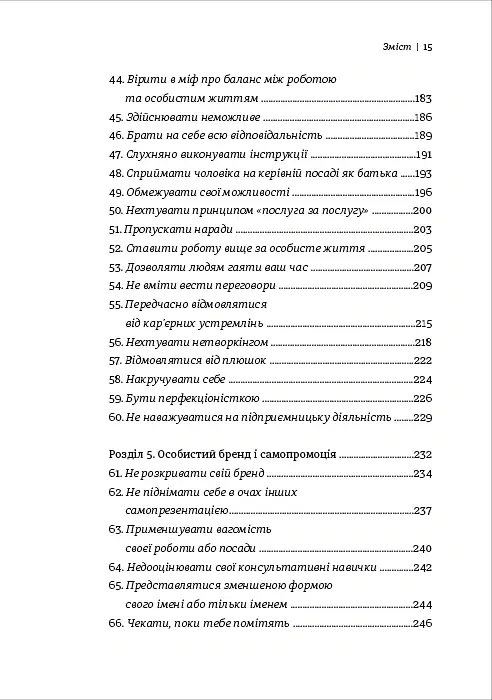 Зміст | 15

44. Вірити в міф про баланс між роботою та особистим життям 183
45. Здійснювати неможливе 186
46. Брати на себе всю відповідальність 189
47. Слухняно виконувати інструкції 191
48. Сприймати чоловіка на керівній посаді як батька 193
49. Обмежувати свої можливості 196
50. Нехтувати принципом «послуга за послугу» 200
51. Пропускати наради 203
52. Ставити роботу вище за особисте життя 205
53. Дозволяти людям гаяти ваш час 207
54. Не вміти вести переговори 209
55. Передчасно відмовлятися від кар'єрних устремлінь 215
56. Нехтувати нетворкінгом 218
57. Відмовлятися від плюшок 222
58. Накручувати себе 224
59. Бути перфекціоністкою 226
60. Не наважуватися на підприємницьку діяльність 229

Розділ 5. Особистий бренд і самопромоція 232
61. Не розкривати свій бренд 234
62. Не піднімати себе в очах інших самопрезентацією 237
63. Применшувати вагомість своєї роботи або посади 240
64. Недооцінювати свої консультативні навички 242
65. Представлятися зменшеною формою свого імені або тільки іменем 244
66. Чекати, поки тебе помітять 246